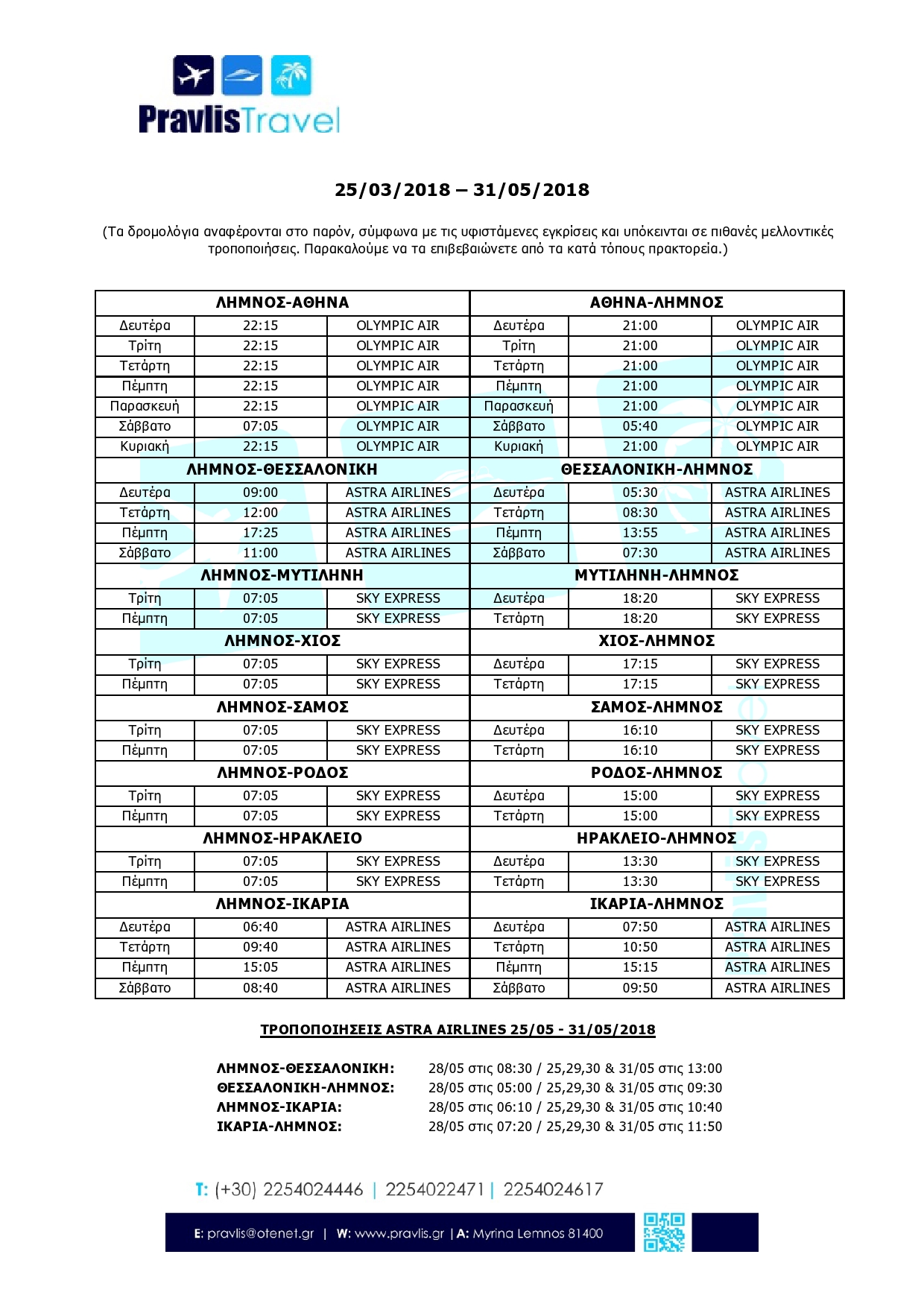 PravlisTravel

25/03/2018 – 31/05/2018

(Τα δρομολόγια αναφέρονται στο παρόν, σύμφωνα με τις υφιστάμενες εγκρίσεις και υπόκεινται σε πιθανές μελλοντικές τροποποιήσεις. Παρακαλούμε να τα επιβεβαιώνετε από τα κατά τόπους πρακτορεία.)

| ΛΗΜΝΟΣ-ΑΘΗΝΑ | | | ΑΘΗΝΑ-ΛΗΜΝΟΣ | | |
|---|---|---|---|---|---|
| Δευτέρα | 22:15 | OLYMPIC AIR | Δευτέρα | 21:00 | OLYMPIC AIR |
| Τρίτη | 22:15 | OLYMPIC AIR | Τρίτη | 21:00 | OLYMPIC AIR |
| Τετάρτη | 22:15 | OLYMPIC AIR | Τετάρτη | 21:00 | OLYMPIC AIR |
| Πέμπτη | 22:15 | OLYMPIC AIR | Πέμπτη | 21:00 | OLYMPIC AIR |
| Παρασκευή | 22:15 | OLYMPIC AIR | Παρασκευή | 21:00 | OLYMPIC AIR |
| Σάββατο | 07:05 | OLYMPIC AIR | Σάββατο | 05:40 | OLYMPIC AIR |
| Κυριακή | 22:15 | OLYMPIC AIR | Κυριακή | 21:00 | OLYMPIC AIR |
| ΛΗΜΝΟΣ-ΘΕΣΣΑΛΟΝΙΚΗ | | | ΘΕΣΣΑΛΟΝΙΚΗ-ΛΗΜΝΟΣ | | |
| Δευτέρα | 09:00 | ASTRA AIRLINES | Δευτέρα | 05:30 | ASTRA AIRLINES |
| Τετάρτη | 12:00 | ASTRA AIRLINES | Τετάρτη | 08:30 | ASTRA AIRLINES |
| Πέμπτη | 17:25 | ASTRA AIRLINES | Πέμπτη | 13:55 | ASTRA AIRLINES |
| Σάββατο | 11:00 | ASTRA AIRLINES | Σάββατο | 07:30 | ASTRA AIRLINES |
| ΛΗΜΝΟΣ-ΜΥΤΙΛΗΝΗ | | | ΜΥΤΙΛΗΝΗ-ΛΗΜΝΟΣ | | |
| Τρίτη | 07:05 | SKY EXPRESS | Δευτέρα | 18:20 | SKY EXPRESS |
| Πέμπτη | 07:05 | SKY EXPRESS | Τετάρτη | 18:20 | SKY EXPRESS |
| ΛΗΜΝΟΣ-ΧΙΟΣ | | | ΧΙΟΣ-ΛΗΜΝΟΣ | | |
| Τρίτη | 07:05 | SKY EXPRESS | Δευτέρα | 17:15 | SKY EXPRESS |
| Πέμπτη | 07:05 | SKY EXPRESS | Τετάρτη | 17:15 | SKY EXPRESS |
| ΛΗΜΝΟΣ-ΣΑΜΟΣ | | | ΣΑΜΟΣ-ΛΗΜΝΟΣ | | |
| Τρίτη | 07:05 | SKY EXPRESS | Δευτέρα | 16:10 | SKY EXPRESS |
| Πέμπτη | 07:05 | SKY EXPRESS | Τετάρτη | 16:10 | SKY EXPRESS |
| ΛΗΜΝΟΣ-ΡΟΔΟΣ | | | ΡΟΔΟΣ-ΛΗΜΝΟΣ | | |
| Τρίτη | 07:05 | SKY EXPRESS | Δευτέρα | 15:00 | SKY EXPRESS |
| Πέμπτη | 07:05 | SKY EXPRESS | Τετάρτη | 15:00 | SKY EXPRESS |
| ΛΗΜΝΟΣ-ΗΡΑΚΛΕΙΟ | | | ΗΡΑΚΛΕΙΟ-ΛΗΜΝΟΣ | | |
| Τρίτη | 07:05 | SKY EXPRESS | Δευτέρα | 13:30 | SKY EXPRESS |
| Πέμπτη | 07:05 | SKY EXPRESS | Τετάρτη | 13:30 | SKY EXPRESS |
| ΛΗΜΝΟΣ-ΙΚΑΡΙΑ | | | ΙΚΑΡΙΑ-ΛΗΜΝΟΣ | | |
| Δευτέρα | 06:40 | ASTRA AIRLINES | Δευτέρα | 07:50 | ASTRA AIRLINES |
| Τετάρτη | 09:40 | ASTRA AIRLINES | Τετάρτη | 10:50 | ASTRA AIRLINES |
| Πέμπτη | 15:05 | ASTRA AIRLINES | Πέμπτη | 15:15 | ASTRA AIRLINES |
| Σάββατο | 08:40 | ASTRA AIRLINES | Σάββατο | 09:50 | ASTRA AIRLINES |

ΤΡΟΠΟΠΟΙΗΣΕΙΣ ASTRA AIRLINES 25/05 - 31/05/2018

ΛΗΜΝΟΣ-ΘΕΣΣΑΛΟΝΙΚΗ: 28/05 στις 08:30 / 25,29,30 & 31/05 στις 13:00
ΘΕΣΣΑΛΟΝΙΚΗ-ΛΗΜΝΟΣ: 28/05 στις 05:00 / 25,29,30 & 31/05 στις 09:30
ΛΗΜΝΟΣ-ΙΚΑΡΙΑ: 28/05 στις 06:10 / 25,29,30 & 31/05 στις 10:40
ΙΚΑΡΙΑ-ΛΗΜΝΟΣ: 28/05 στις 07:20 / 25,29,30 & 31/05 στις 11:50

T: (+30) 2254024446 | 2254022471 | 2254024617

E: pravlis@otenet.gr | W: www.pravlis.gr | A: Myrina Lemnos 81400